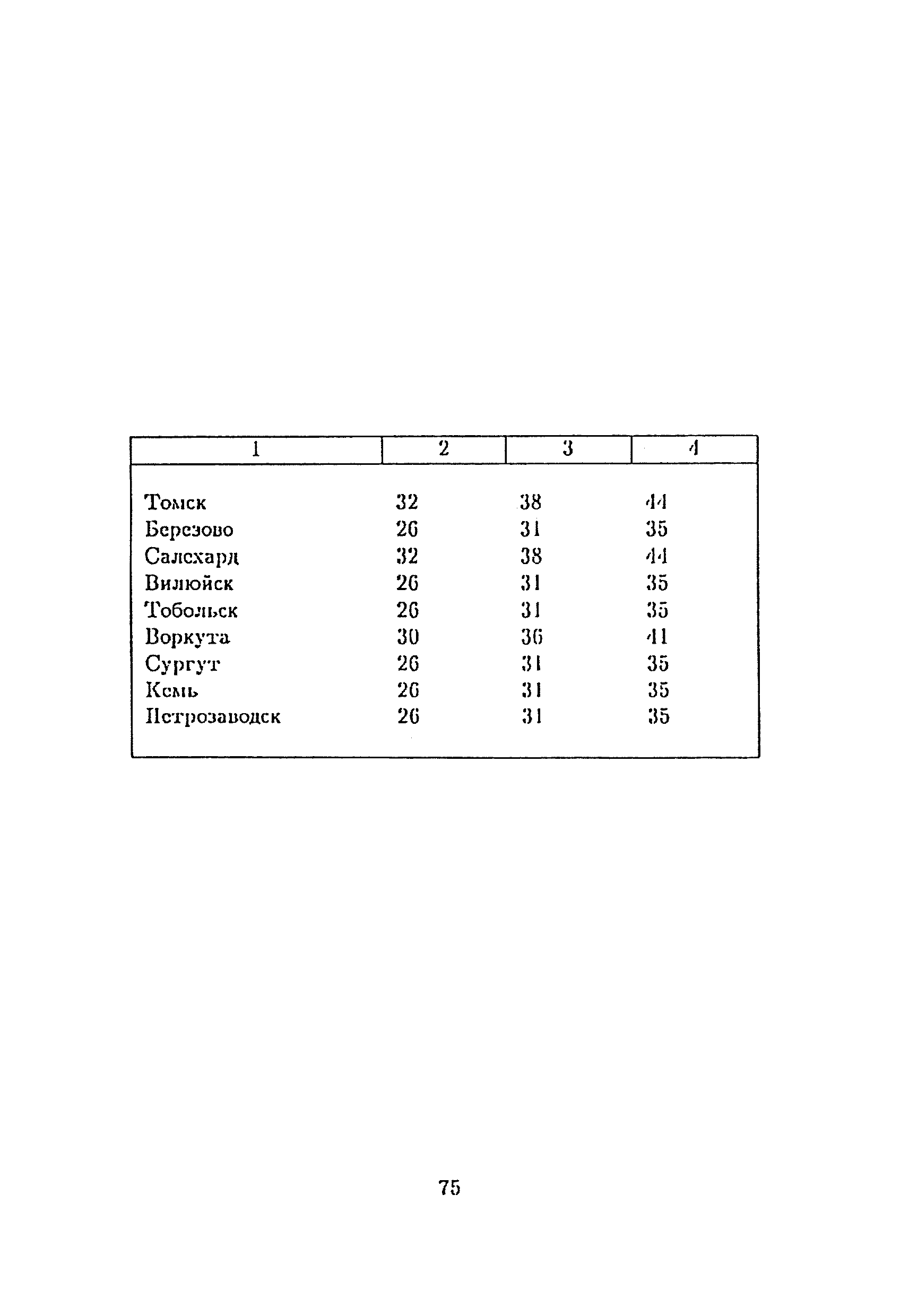 | 1 | 2 | 3 | 4 |
|---|---|---|---|
| Томск | 32 | 38 | 44 |
| Березово | 26 | 31 | 35 |
| Салехард | 32 | 38 | 44 |
| Вилюйск | 26 | 31 | 35 |
| Тобольск | 26 | 31 | 35 |
| Воркута | 30 | 36 | 41 |
| Сургут | 26 | 31 | 35 |
| Кемь | 26 | 31 | 35 |
| Петрозаводск | 26 | 31 | 35 |

75